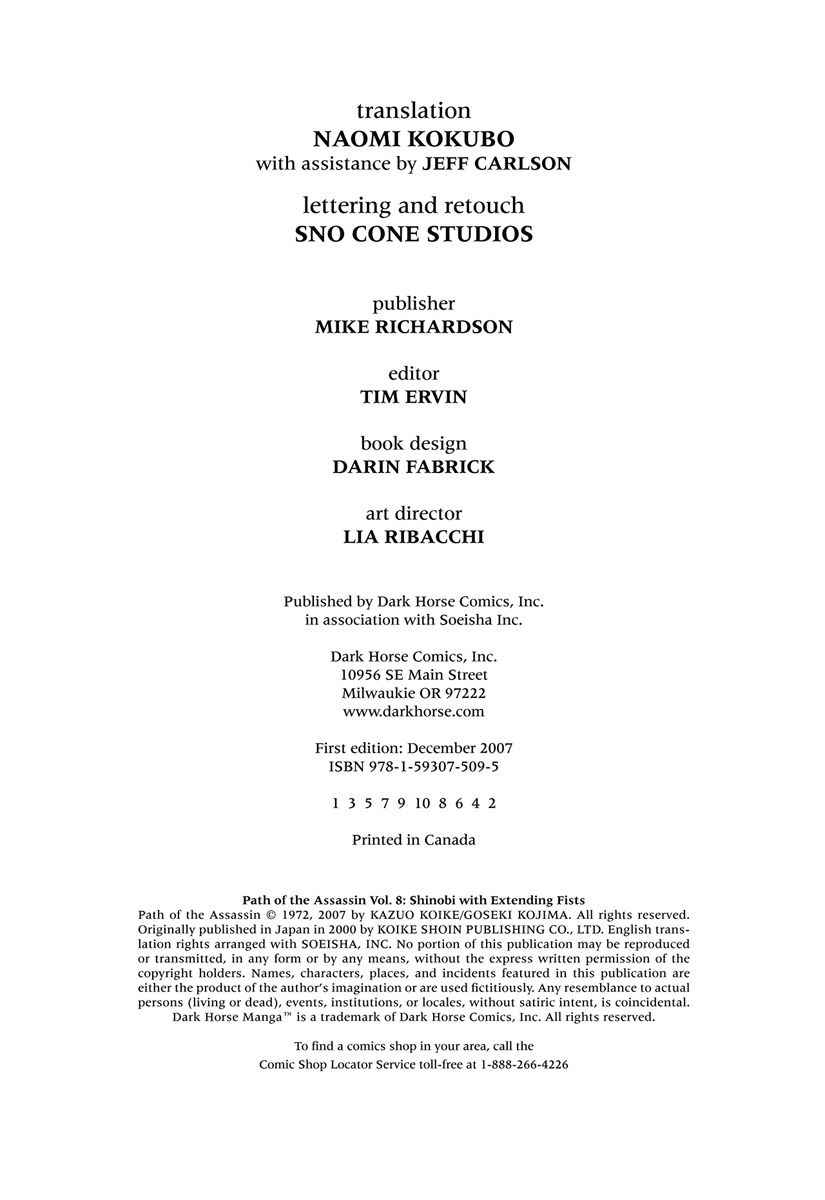 translation
NAOMI KOKUBO
with assistance by JEFF CARLSON

lettering and retouch
SNO CONE STUDIOS

publisher
MIKE RICHARDSON

editor
TIM ERVIN

book design
DARIN FABRICK

art director
LIA RIBACCHI

Published by Dark Horse Comics, Inc.
in association with Soeisha Inc.

Dark Horse Comics, Inc.
10956 SE Main Street
Milwaukie OR 97222
www.darkhorse.com

First edition: December 2007
ISBN 978-1-59307-509-5

1 3 5 7 9 10 8 6 4 2

Printed in Canada

Path of the Assassin Vol. 8: Shinobi with Extending Fists
Path of the Assassin © 1972, 2007 by KAZUO KOIKE/GOSEKI KOJIMA. All rights reserved. Originally published in Japan in 2000 by KOIKE SHOIN PUBLISHING CO., LTD. English translation rights arranged with SOEISHA, INC. No portion of this publication may be reproduced or transmitted, in any form or by any means, without the express written permission of the copyright holders. Names, characters, places, and incidents featured in this publication are either the product of the author's imagination or are used fictitiously. Any resemblance to actual persons (living or dead), events, institutions, or locales, without satiric intent, is coincidental. Dark Horse Manga™ is a trademark of Dark Horse Comics, Inc. All rights reserved.

To find a comics shop in your area, call the
Comic Shop Locator Service toll-free at 1-888-266-4226